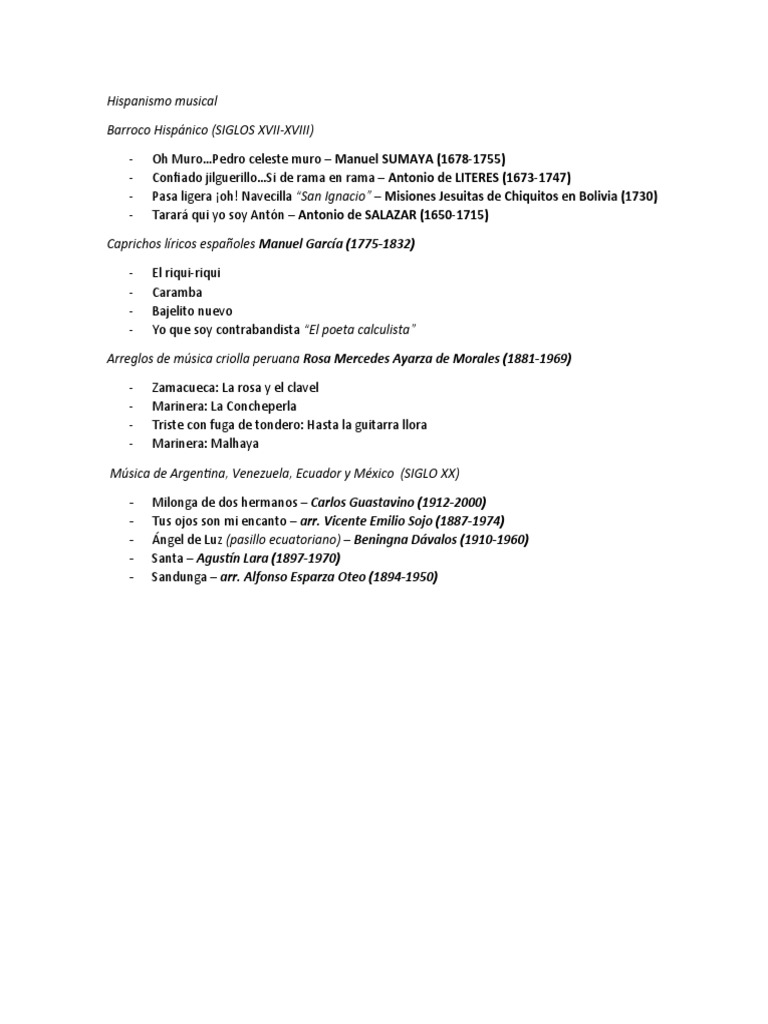 Hispanismo musical

Barroco Hispánico (SIGLOS XVII-XVIII)

- Oh Muro…Pedro celeste muro – Manuel SUMAYA (1678-1755)
- Confiado jilguerillo…Si de rama en rama – Antonio de LITERES (1673-1747)
- Pasa ligera ¡oh! Navecilla "San Ignacio" – Misiones Jesuitas de Chiquitos en Bolivia (1730)
- Tarará qui yo soy Antón – Antonio de SALAZAR (1650-1715)

Caprichos líricos españoles Manuel García (1775-1832)

- El riqui-riqui
- Caramba
- Bajelito nuevo
- Yo que soy contrabandista "El poeta calculista"

Arreglos de música criolla peruana Rosa Mercedes Ayarza de Morales (1881-1969)

- Zamacueca: La rosa y el clavel
- Marinera: La Concheperla
- Triste con fuga de tondero: Hasta la guitarra llora
- Marinera: Malhaya

Música de Argentina, Venezuela, Ecuador y México (SIGLO XX)

- Milonga de dos hermanos – Carlos Guastavino (1912-2000)
- Tus ojos son mi encanto – arr. Vicente Emilio Sojo (1887-1974)
- Ángel de Luz (pasillo ecuatoriano) – Beningna Dávalos (1910-1960)
- Santa – Agustín Lara (1897-1970)
- Sandunga – arr. Alfonso Esparza Oteo (1894-1950)